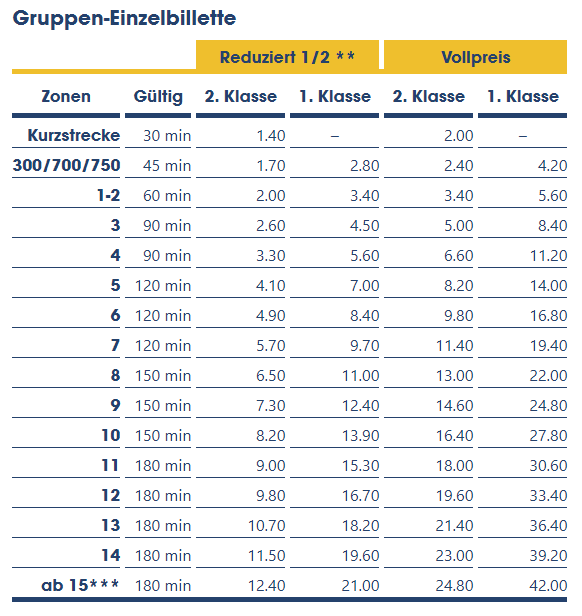 Gruppen-Einzelbillette

| | | Reduziert 1/2 ** | | Vollpreis | |
|---|---|---|---|---|---|
| Zonen | Gültig | 2. Klasse | 1. Klasse | 2. Klasse | 1. Klasse |
| Kurzstrecke | 30 min | 1.40 | – | 2.00 | – |
| 300/700/750 | 45 min | 1.70 | 2.80 | 2.40 | 4.20 |
| 1-2 | 60 min | 2.00 | 3.40 | 3.40 | 5.60 |
| 3 | 90 min | 2.60 | 4.50 | 5.00 | 8.40 |
| 4 | 90 min | 3.30 | 5.60 | 6.60 | 11.20 |
| 5 | 120 min | 4.10 | 7.00 | 8.20 | 14.00 |
| 6 | 120 min | 4.90 | 8.40 | 9.80 | 16.80 |
| 7 | 120 min | 5.70 | 9.70 | 11.40 | 19.40 |
| 8 | 150 min | 6.50 | 11.00 | 13.00 | 22.00 |
| 9 | 150 min | 7.30 | 12.40 | 14.60 | 24.80 |
| 10 | 150 min | 8.20 | 13.90 | 16.40 | 27.80 |
| 11 | 180 min | 9.00 | 15.30 | 18.00 | 30.60 |
| 12 | 180 min | 9.80 | 16.70 | 19.60 | 33.40 |
| 13 | 180 min | 10.70 | 18.20 | 21.40 | 36.40 |
| 14 | 180 min | 11.50 | 19.60 | 23.00 | 39.20 |
| ab 15*** | 180 min | 12.40 | 21.00 | 24.80 | 42.00 |